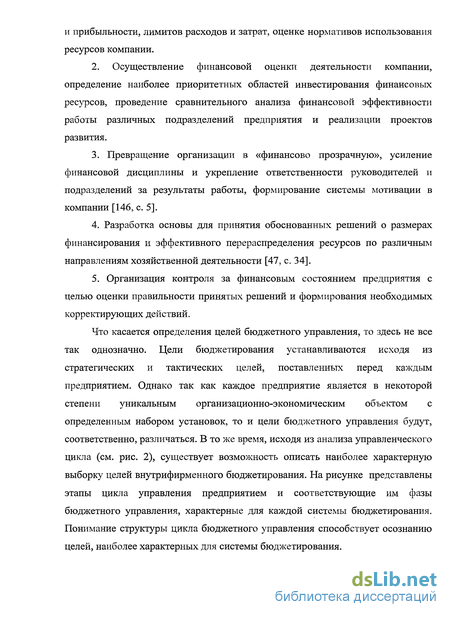 и прибыльности, лимитов расходов и затрат, оценке нормативов использования ресурсов компании.

2. Осуществление финансовой оценки деятельности компании, определение наиболее приоритетных областей инвестирования финансовых ресурсов, проведение сравнительного анализа финансовой эффективности работы различных подразделений предприятия и реализации проектов развития.

3. Превращение организации в «финансово прозрачную», усиление финансовой дисциплины и укрепление ответственности руководителей и подразделений за результаты работы, формирование системы мотивации в компании [146, с. 5].

4. Разработка основы для принятия обоснованных решений о размерах финансирования и эффективного перераспределения ресурсов по различным направлениям хозяйственной деятельности [47, с. 34].

5. Организация контроля за финансовым состоянием предприятия с целью оценки правильности принятых решений и формирования необходимых корректирующих действий.

Что касается определения целей бюджетного управления, то здесь не все так однозначно. Цели бюджетирования устанавливаются исходя из стратегических и тактических целей, поставленных перед каждым предприятием. Однако так как каждое предприятие является в некоторой степени уникальным организационно-экономическим объектом с определенным набором установок, то и цели бюджетного управления будут, соответственно, различаться. В то же время, исходя из анализа управленческого цикла (см. рис. 2), существует возможность описать наиболее характерную выборку целей внутрифирменного бюджетирования. На рисунке представлены этапы цикла управления предприятием и соответствующие им фазы бюджетного управления, характерные для каждой системы бюджетирования. Понимание структуры цикла бюджетного управления способствует осознанию целей, наиболее характерных для системы бюджетирования.

dsLib.net
библиотека диссертаций